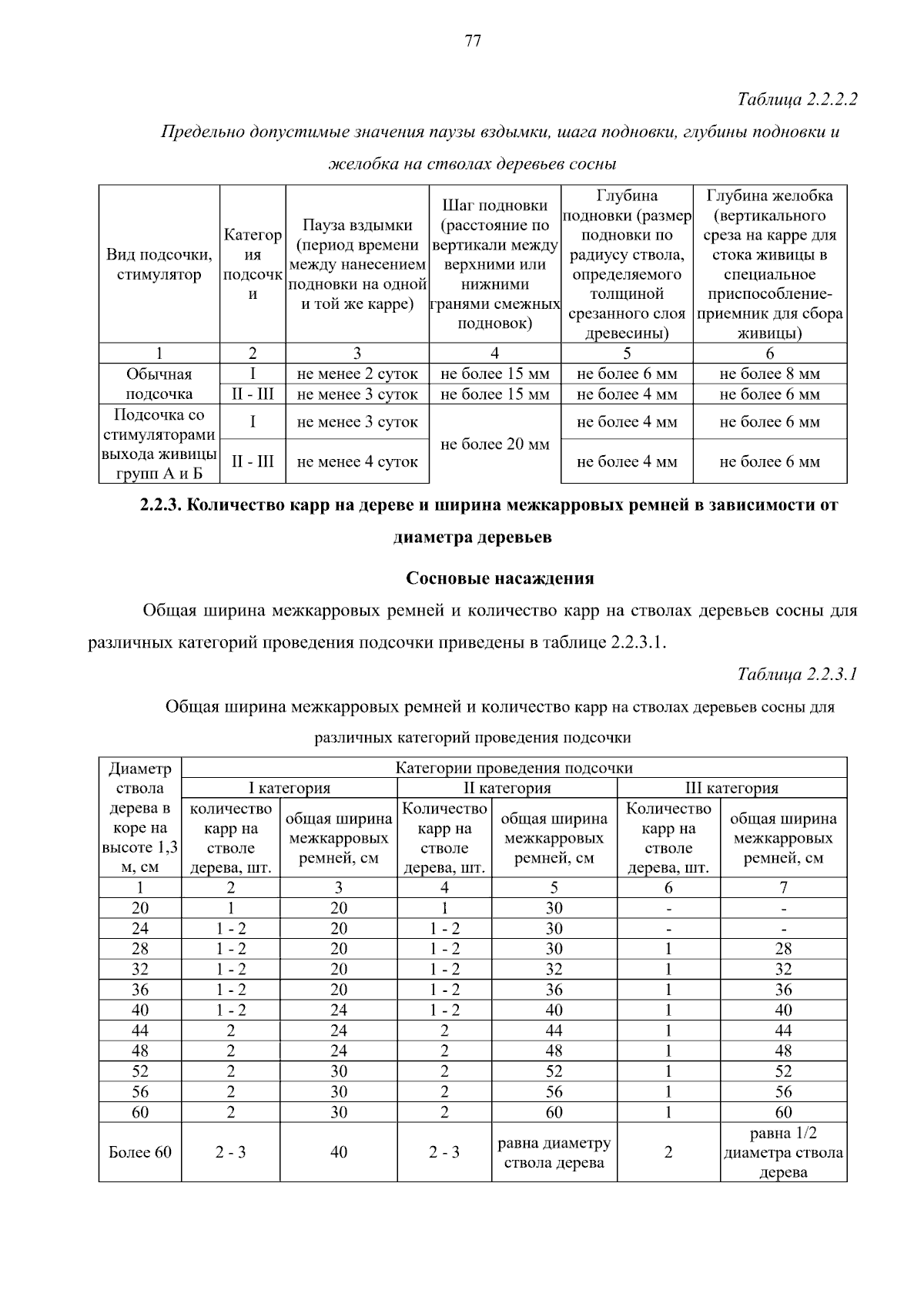 77

Таблица 2.2.2.2

Предельно допустимые значения паузы вздымки, шага подновки, глубины подновки и желобка на стволах деревьев сосны

| Вид подсочки, стимулятор | Категория подсочки | Пауза вздымки (период времени между нанесением подновки на одной и той же карре) | Шаг подновки (расстояние по вертикали между верхними или нижними гранями смежных подновок) | Глубина подновки (размер подновки по радиусу ствола, определяемого толщиной срезанного слоя древесины) | Глубина желобка (вертикального среза на карре для стока живицы в специальное приспособление-приемник для сбора живицы) |
|---|---|---|---|---|---|
| 1 | 2 | 3 | 4 | 5 | 6 |
| Обычная подсочка | I | не менее 2 суток | не более 15 мм | не более 6 мм | не более 8 мм |
| | II - III | не менее 3 суток | не более 15 мм | не более 4 мм | не более 6 мм |
| Подсочка со стимуляторами выхода живицы групп А и Б | I | не менее 3 суток | не более 20 мм | не более 4 мм | не более 6 мм |
| | II - III | не менее 4 суток | | не более 4 мм | не более 6 мм |

2.2.3. Количество карр на дереве и ширина межкарровых ремней в зависимости от диаметра деревьев

Сосновые насаждения

Общая ширина межкарровых ремней и количество карр на стволах деревьев сосны для различных категорий проведения подсочки приведены в таблице 2.2.3.1.

Таблица 2.2.3.1

Общая ширина межкарровых ремней и количество карр на стволах деревьев сосны для различных категорий проведения подсочки

| Диаметр ствола дерева в коре на высоте 1,3 м, см | Категории проведения подсочки | | | | | |
|---|---|---|---|---|---|---|
| | I категория | | II категория | | III категория | |
| | количество карр на стволе дерева, шт. | общая ширина межкарровых ремней, см | Количество карр на стволе дерева, шт. | общая ширина межкарровых ремней, см | Количество карр на стволе дерева, шт. | общая ширина межкарровых ремней, см |
| 1 | 2 | 3 | 4 | 5 | 6 | 7 |
| 20 | 1 | 20 | 1 | 30 | - | - |
| 24 | 1 - 2 | 20 | 1 - 2 | 30 | - | - |
| 28 | 1 - 2 | 20 | 1 - 2 | 30 | 1 | 28 |
| 32 | 1 - 2 | 20 | 1 - 2 | 32 | 1 | 32 |
| 36 | 1 - 2 | 20 | 1 - 2 | 36 | 1 | 36 |
| 40 | 1 - 2 | 24 | 1 - 2 | 40 | 1 | 40 |
| 44 | 2 | 24 | 2 | 44 | 1 | 44 |
| 48 | 2 | 24 | 2 | 48 | 1 | 48 |
| 52 | 2 | 30 | 2 | 52 | 1 | 52 |
| 56 | 2 | 30 | 2 | 56 | 1 | 56 |
| 60 | 2 | 30 | 2 | 60 | 1 | 60 |
| Более 60 | 2 - 3 | 40 | 2 - 3 | равна диаметру ствола дерева | 2 | равна 1/2 диаметра ствола дерева |